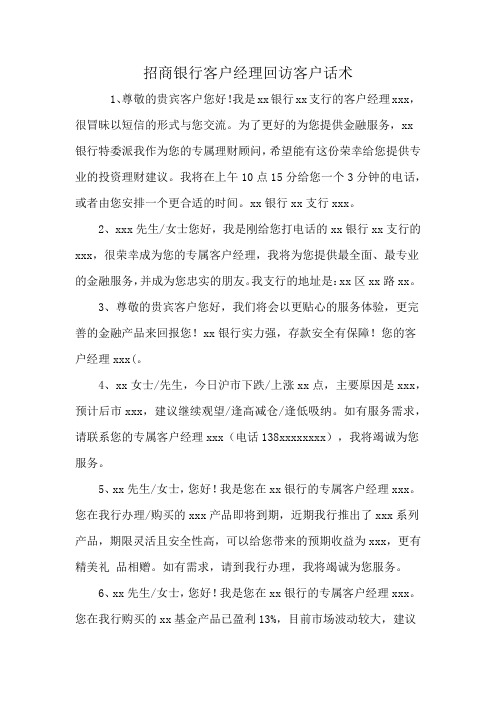 招商银行客户经理回访客户话术

1、尊敬的贵宾客户您好!我是xx银行xx支行的客户经理xxx，很冒昧以短信的形式与您交流。为了更好的为您提供金融服务，xx银行特委派我作为您的专属理财顾问，希望能有这份荣幸给您提供专业的投资理财建议。我将在上午10点15分给您一个3分钟的电话，或者由您安排一个更合适的时间。xx银行xx支行xxx。

2、xxx先生/女士您好，我是刚给您打电话的xx银行xx支行的xxx，很荣幸成为您的专属客户经理，我将为您提供最全面、最专业的金融服务，并成为您忠实的朋友。我支行的地址是：xx区xx路xx。

3、尊敬的贵宾客户您好，我们将会以更贴心的服务体验，更完善的金融产品来回报您！xx银行实力强，存款安全有保障！您的客户经理xxx(。

4、xx女士/先生，今日沪市下跌/上涨xx点，主要原因是xxx，预计后市xxx，建议继续观望/逢高减仓/逢低吸纳。如有服务需求，请联系您的专属客户经理xxx（电话138xxxxxxxx），我将竭诚为您服务。

5、xx先生/女士，您好！我是您在xx银行的专属客户经理xxx。您在我行办理/购买的xxx产品即将到期，近期我行推出了xxx系列产品，期限灵活且安全性高，可以给您带来的预期收益为xxx，更有精美礼 品相赠。如有需求，请到我行办理，我将竭诚为您服务。

6、xx先生/女士，您好！我是您在xx银行的专属客户经理xxx。您在我行购买的xx基金产品已盈利13%，目前市场波动较大，建议